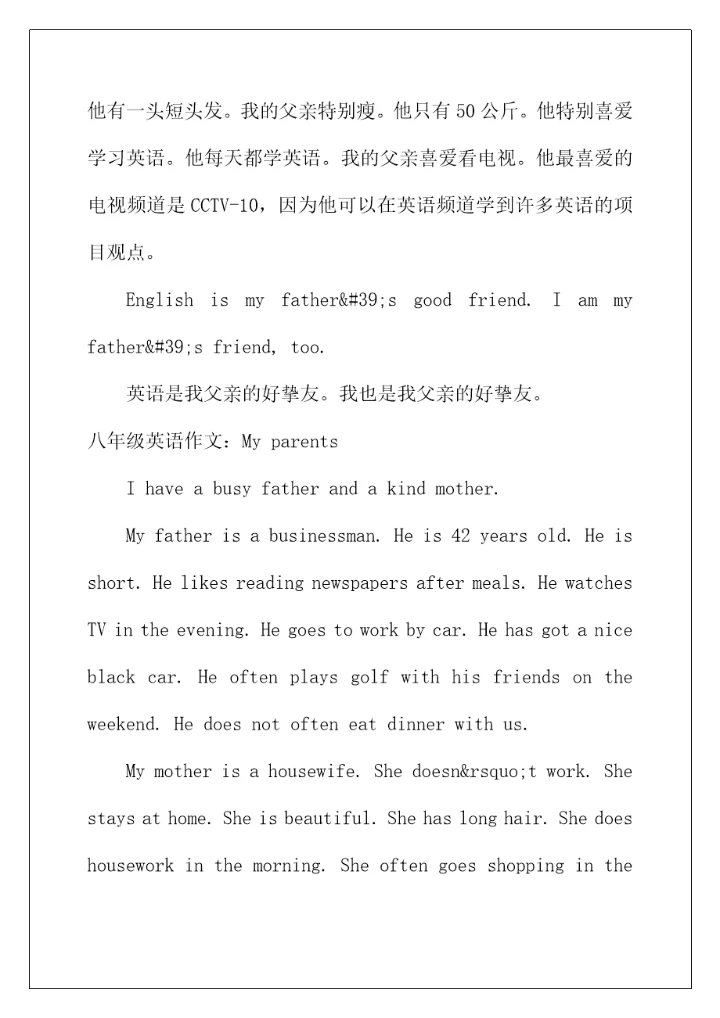 他有一头短头发。我的父亲特别瘦。他只有50公斤。他特别喜爱学习英语。他每天都学英语。我的父亲喜爱看电视。他最喜爱的电视频道是CCTV-10，因为他可以在英语频道学到许多英语的项目观点。

English is my father&#39;s good friend. I am my father&#39;s friend, too.

英语是我父亲的好挚友。我也是我父亲的好挚友。

八年级英语作文：My parents

I have a busy father and a kind mother.

My father is a businessman. He is 42 years old. He is short. He likes reading newspapers after meals. He watches TV in the evening. He goes to work by car. He has got a nice black car. He often plays golf with his friends on the weekend. He does not often eat dinner with us.

My mother is a housewife. She doesn&rsquo;t work. She stays at home. She is beautiful. She has long hair. She does housework in the morning. She often goes shopping in the